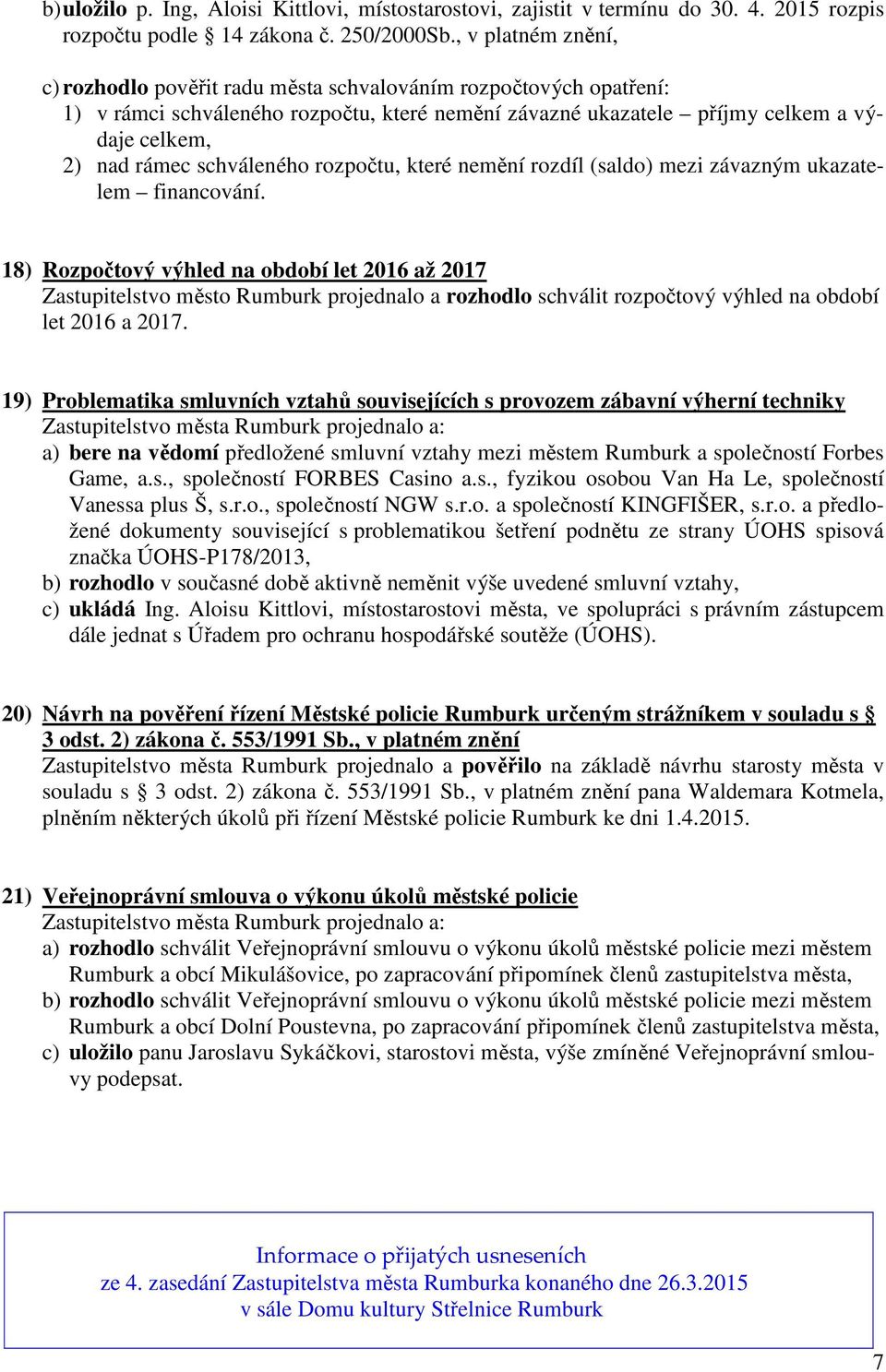 b) uložilo p. Ing, Aloisi Kittlovi, místostarostovi, zajistit v termínu do 30. 4. 2015 rozpis rozpočtu podle § 14 zákona č. 250/2000Sb., v platném znění,

c) rozhodlo pověřit radu města schvalováním rozpočtových opatření:
1) v rámci schváleného rozpočtu, které nemění závazné ukazatele – příjmy celkem a výdaje celkem,
2) nad rámec schváleného rozpočtu, které nemění rozdíl (saldo) mezi závazným ukazatelem – financování.

18) Rozpočtový výhled na období let 2016 až 2017
Zastupitelstvo město Rumburk projednalo a rozhodlo schválit rozpočtový výhled na období let 2016 a 2017.

19) Problematika smluvních vztahů souvisejících s provozem zábavní výherní techniky
Zastupitelstvo města Rumburk projednalo a:
a) bere na vědomí předložené smluvní vztahy mezi městem Rumburk a společností Forbes Game, a.s., společností FORBES Casino a.s., fyzikou osobou Van Ha Le, společností Vanessa plus Š, s.r.o., společností NGW s.r.o. a společností KINGFIŠER, s.r.o. a předložené dokumenty související s problematikou šetření podnětu ze strany ÚOHS spisová značka ÚOHS-P178/2013,
b) rozhodlo v současné době aktivně neměnit výše uvedené smluvní vztahy,
c) ukládá Ing. Aloisu Kittlovi, místostarostovi města, ve spolupráci s právním zástupcem dále jednat s Úřadem pro ochranu hospodářské soutěže (ÚOHS).

20) Návrh na pověření řízení Městské policie Rumburk určeným strážníkem v souladu s § 3 odst. 2) zákona č. 553/1991 Sb., v platném znění
Zastupitelstvo města Rumburk projednalo a pověřilo na základě návrhu starosty města v souladu s § 3 odst. 2) zákona č. 553/1991 Sb., v platném znění pana Waldemara Kotmela, plněním některých úkolů při řízení Městské policie Rumburk ke dni 1.4.2015.

21) Veřejnoprávní smlouva o výkonu úkolů městské policie
Zastupitelstvo města Rumburk projednalo a:
a) rozhodlo schválit Veřejnoprávní smlouvu o výkonu úkolů městské policie mezi městem Rumburk a obcí Mikulášovice, po zapracování připomínek členů zastupitelstva města,
b) rozhodlo schválit Veřejnoprávní smlouvu o výkonu úkolů městské policie mezi městem Rumburk a obcí Dolní Poustevna, po zapracování připomínek členů zastupitelstva města,
c) uložilo panu Jaroslavu Sykáčkovi, starostovi města, výše zmíněné Veřejnoprávní smlouvy podepsat.

Informace o přijatých usneseních
ze 4. zasedání Zastupitelstva města Rumburka konaného dne 26.3.2015
v sále Domu kultury Střelnice Rumburk

7